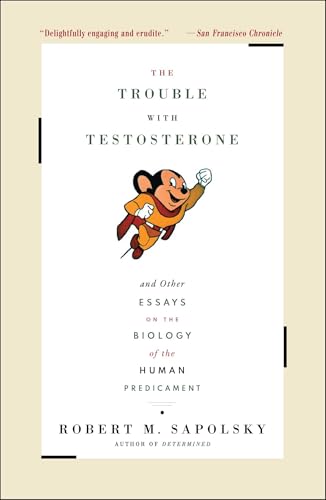 "Delightfully engaging and erudite." —San Francisco Chronicle

THE
TROUBLE
WITH
TESTOSTERONE

and Other
ESSAYS
ON THE
BIOLOGY
of the
HUMAN
PREDICAMENT

ROBERT M. SAPOLSKY
AUTHOR OF DETERMINED